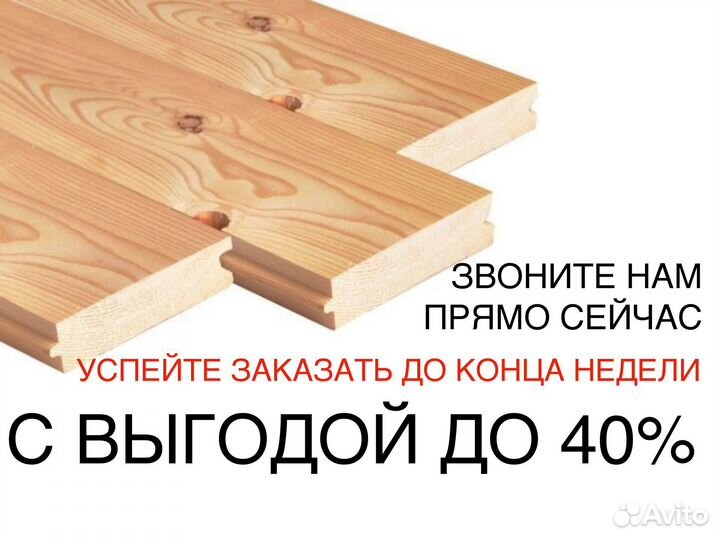 ЗВОНИТЕ НАМ ПРЯМО СЕЙЧАС

УСПЕЙТЕ ЗАКАЗАТЬ ДО КОНЦА НЕДЕЛИ

С ВЫГОДОЙ ДО 40%

Avito